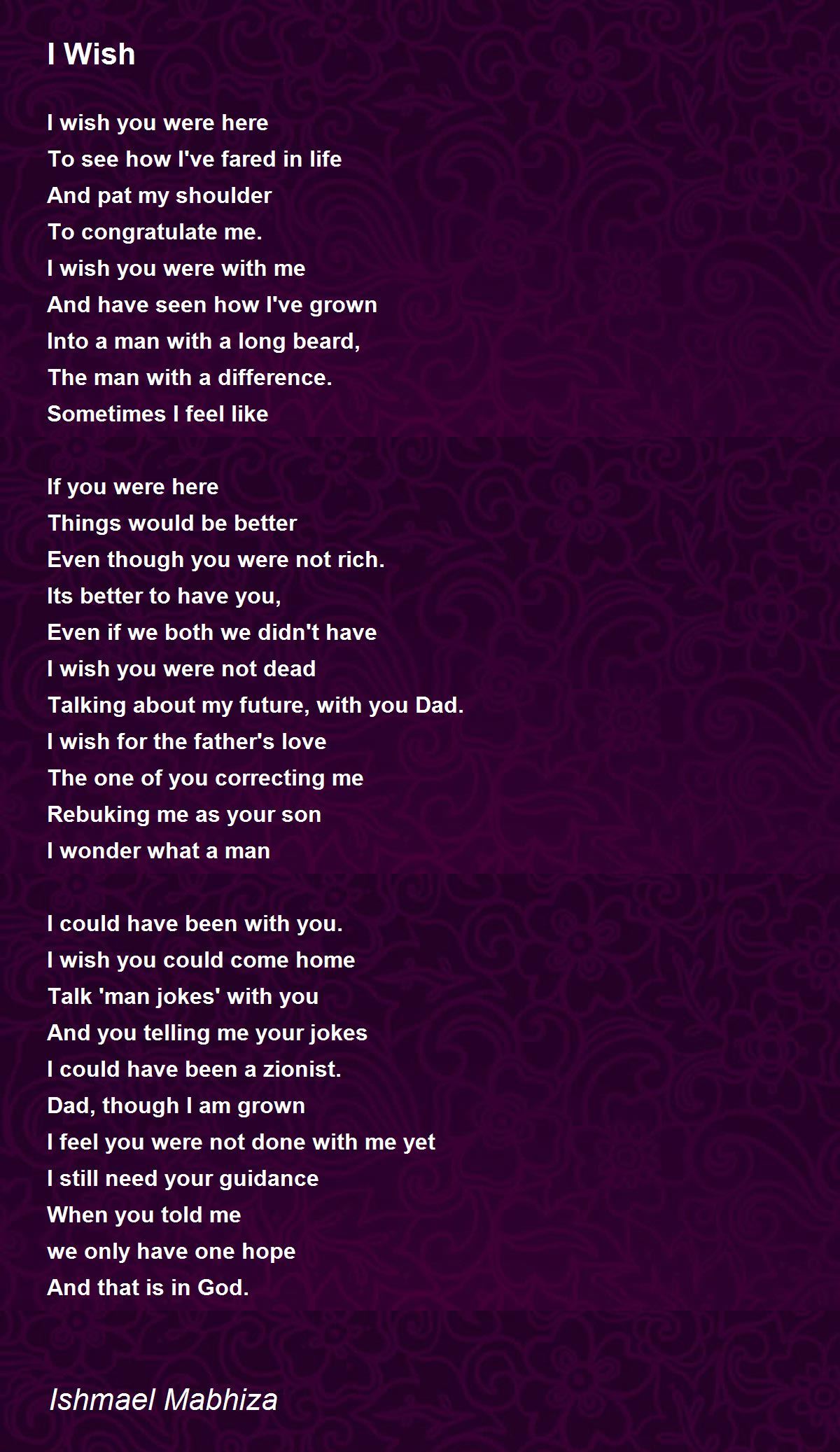 I Wish

I wish you were here
To see how I've fared in life
And pat my shoulder
To congratulate me.
I wish you were with me
And have seen how I've grown
Into a man with a long beard,
The man with a difference.
Sometimes I feel like

If you were here
Things would be better
Even though you were not rich.
Its better to have you,
Even if we both we didn't have
I wish you were not dead
Talking about my future, with you Dad.
I wish for the father's love
The one of you correcting me
Rebuking me as your son
I wonder what a man

I could have been with you.
I wish you could come home
Talk 'man jokes' with you
And you telling me your jokes
I could have been a zionist.
Dad, though I am grown
I feel you were not done with me yet
I still need your guidance
When you told me
we only have one hope
And that is in God.

Ishmael Mabhiza